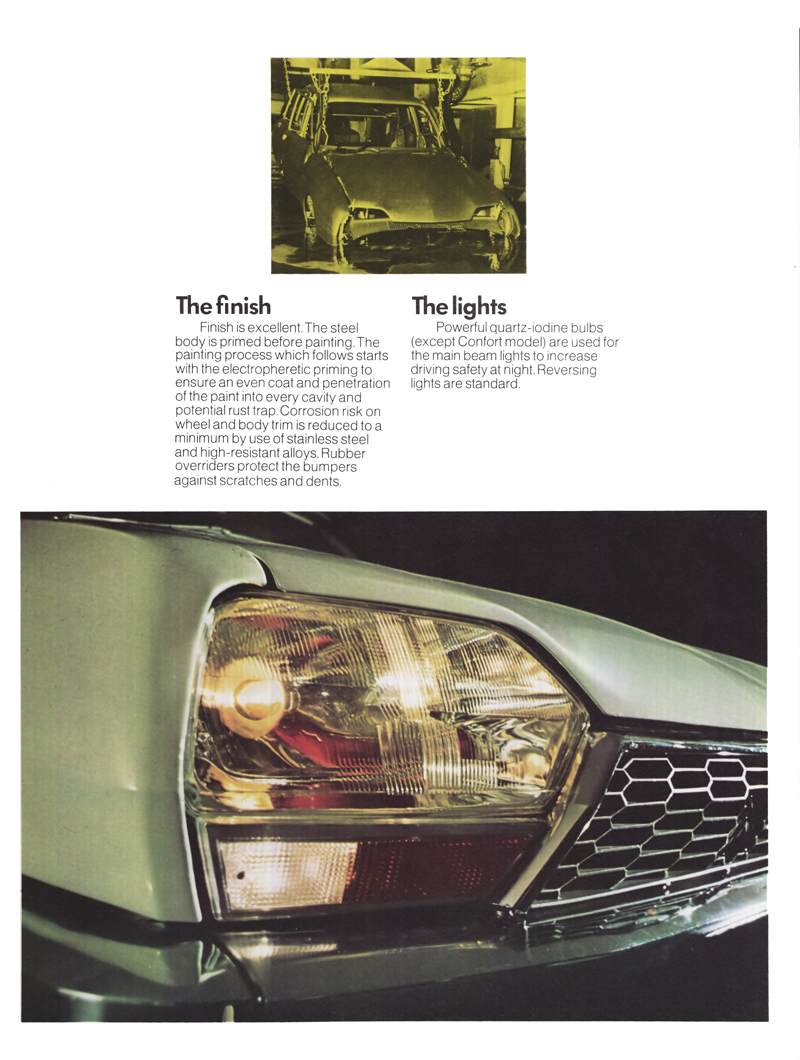 The finish

Finish is excellent. The steel body is primed before painting. The painting process which follows starts with the electropheretic priming to ensure an even coat and penetration of the paint into every cavity and potential rust trap. Corrosion risk on wheel and body trim is reduced to a minimum by use of stainless steel and high-resistant alloys. Rubber overriders protect the bumpers against scratches and dents.

The lights

Powerful quartz-iodine bulbs (except Confort model) are used for the main beam lights to increase driving safety at night. Reversing lights are standard.